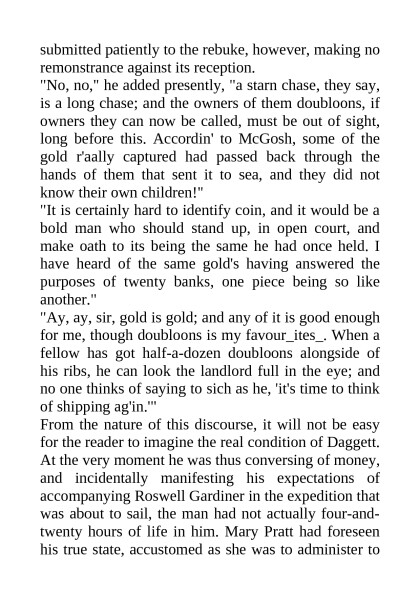 submitted patiently to the rebuke, however, making no remonstrance against its reception.

"No, no," he added presently, "a starn chase, they say, is a long chase; and the owners of them doubloons, if owners they can now be called, must be out of sight, long before this. Accordin' to McGosh, some of the gold r'aally captured had passed back through the hands of them that sent it to sea, and they did not know their own children!"

"It is certainly hard to identify coin, and it would be a bold man who should stand up, in open court, and make oath to its being the same he had once held. I have heard of the same gold's having answered the purposes of twenty banks, one piece being so like another."

"Ay, ay, sir, gold is gold; and any of it is good enough for me, though doubloons is my favour_ites_. When a fellow has got half-a-dozen doubloons alongside of his ribs, he can look the landlord full in the eye; and no one thinks of saying to sich as he, 'it's time to think of shipping ag'in.'"

From the nature of this discourse, it will not be easy for the reader to imagine the real condition of Daggett. At the very moment he was thus conversing of money, and incidentally manifesting his expectations of accompanying Roswell Gardiner in the expedition that was about to sail, the man had not actually four-and-twenty hours of life in him. Mary Pratt had foreseen his true state, accustomed as she was to administer to